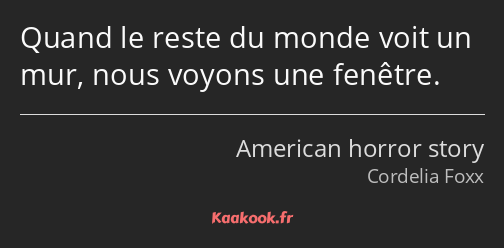 Quand le reste du monde voit un mur, nous voyons une fenêtre.

American horror story
Cordelia Foxx

Kaakook.fr